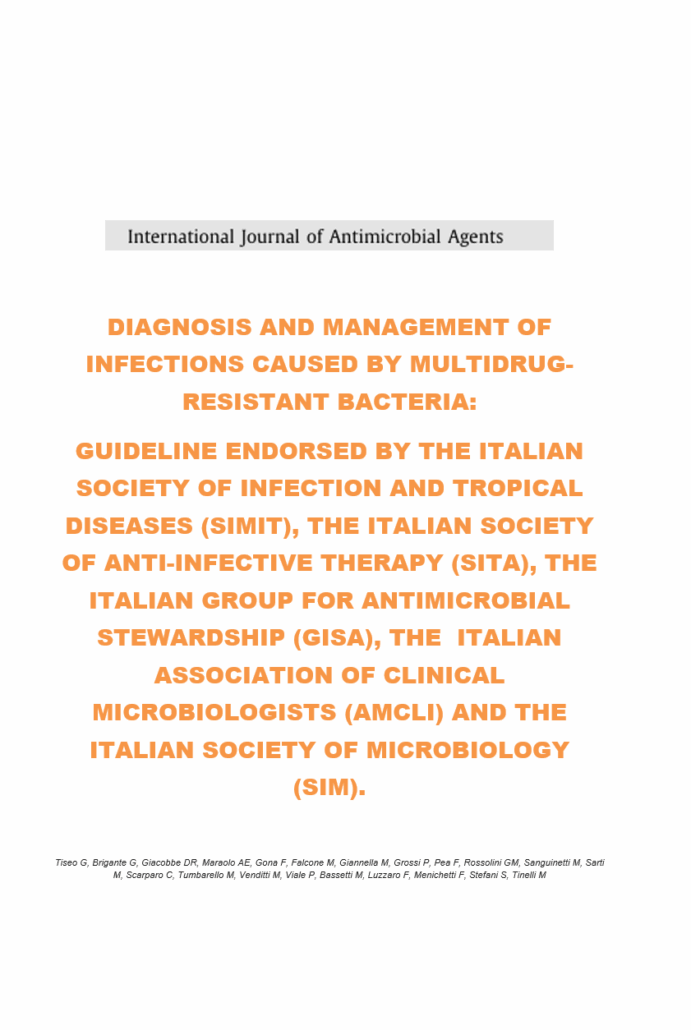 International Journal of Antimicrobial Agents

DIAGNOSIS AND MANAGEMENT OF INFECTIONS CAUSED BY MULTIDRUG-RESISTANT BACTERIA:

GUIDELINE ENDORSED BY THE ITALIAN SOCIETY OF INFECTION AND TROPICAL DISEASES (SIMIT), THE ITALIAN SOCIETY OF ANTI-INFECTIVE THERAPY (SITA), THE ITALIAN GROUP FOR ANTIMICROBIAL STEWARDSHIP (GISA), THE ITALIAN ASSOCIATION OF CLINICAL MICROBIOLOGISTS (AMCLI) AND THE ITALIAN SOCIETY OF MICROBIOLOGY (SIM).

Tiseo G, Brigante G, Giacobbe DR, Maraolo AE, Gona F, Falcone M, Giannella M, Grossi P, Pea F, Rossolini GM, Sanguinetti M, Sarti M, Scarparo C, Tumbarello M, Venditti M, Viale P, Bassetti M, Luzzaro F, Menichetti F, Stefani S, Tinelli M